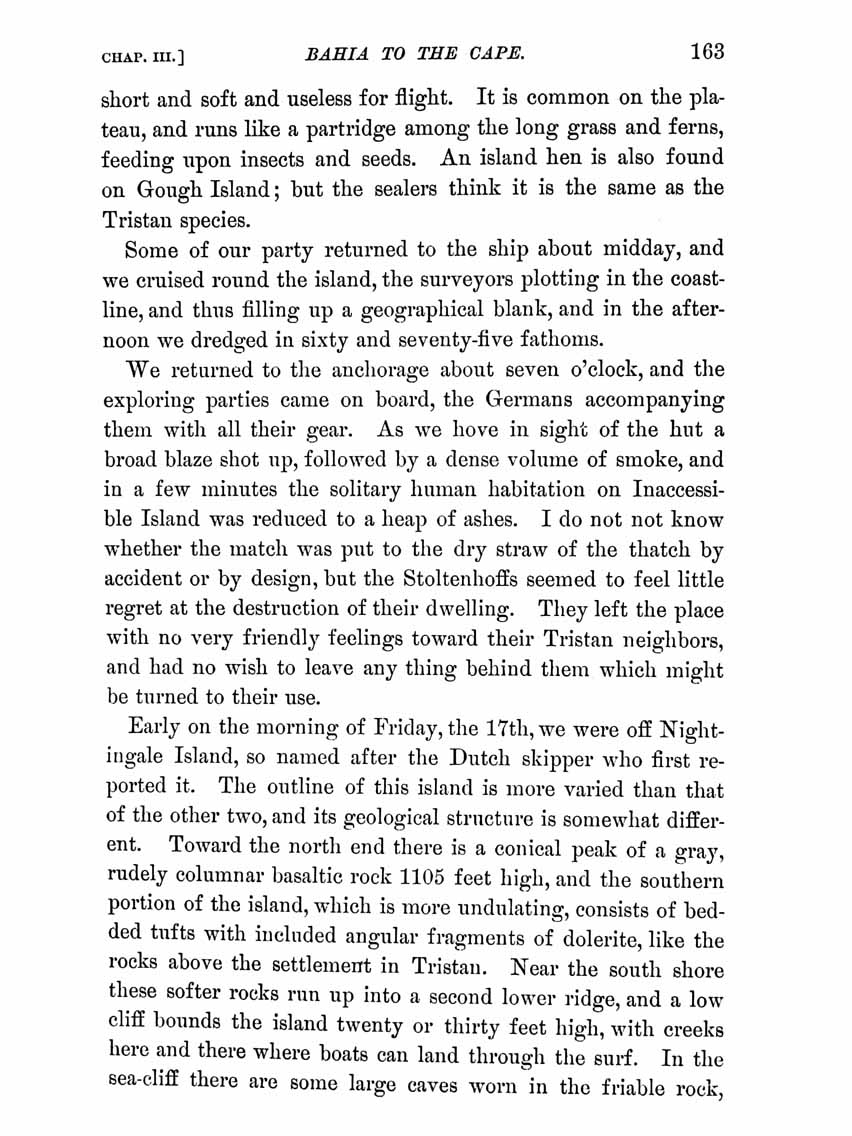 CHAP. III.] BAHIA TO THE CAPE. 163

short and soft and useless for flight. It is common on the plateau, and runs like a partridge among the long grass and ferns, feeding upon insects and seeds. An island hen is also found on Gough Island; but the sealers think it is the same as the Tristan species.

Some of our party returned to the ship about midday, and we cruised round the island, the surveyors plotting in the coastline, and thus filling up a geographical blank, and in the afternoon we dredged in sixty and seventy-five fathoms.

We returned to the anchorage about seven o'clock, and the exploring parties came on board, the Germans accompanying them with all their gear. As we hove in sight of the hut a broad blaze shot up, followed by a dense volume of smoke, and in a few minutes the solitary human habitation on Inaccessible Island was reduced to a heap of ashes. I do not not know whether the match was put to the dry straw of the thatch by accident or by design, but the Stoltenhoffs seemed to feel little regret at the destruction of their dwelling. They left the place with no very friendly feelings toward their Tristan neighbors, and had no wish to leave any thing behind them which might be turned to their use.

Early on the morning of Friday, the 17th, we were off Nightingale Island, so named after the Dutch skipper who first reported it. The outline of this island is more varied than that of the other two, and its geological structure is somewhat different. Toward the north end there is a conical peak of a gray, rudely columnar basaltic rock 1105 feet high, and the southern portion of the island, which is more undulating, consists of bedded tufts with included angular fragments of dolerite, like the rocks above the settlement in Tristan. Near the south shore these softer rocks run up into a second lower ridge, and a low cliff bounds the island twenty or thirty feet high, with creeks here and there where boats can land through the surf. In the sea-cliff there are some large caves worn in the friable rock,